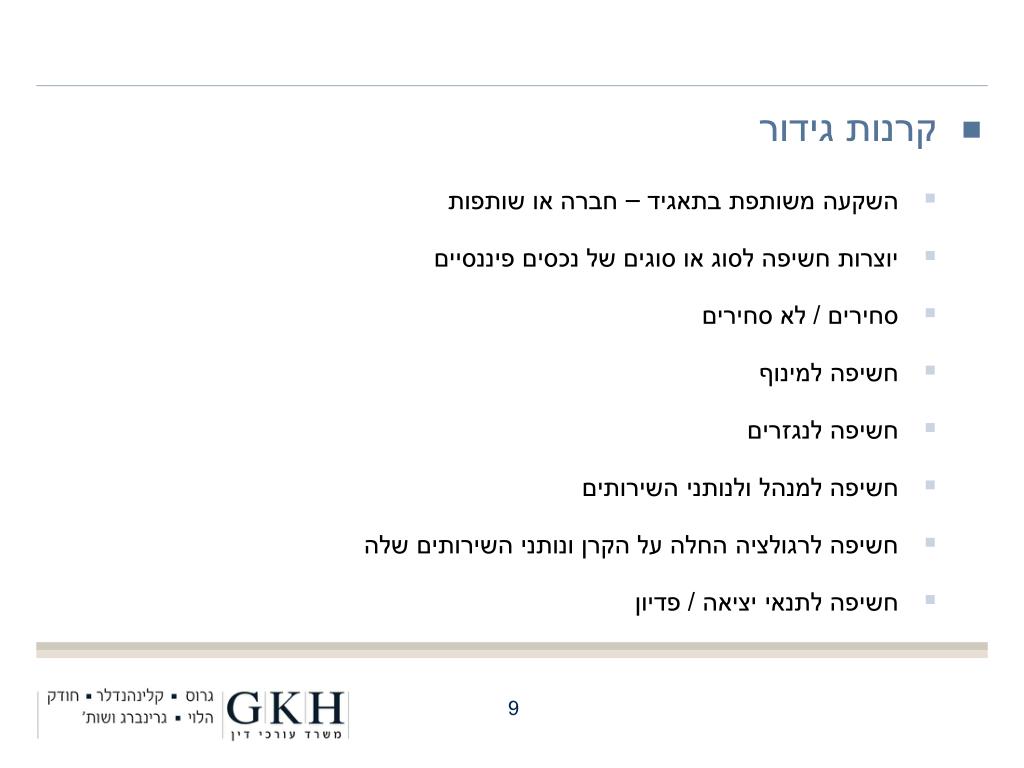 קרנות גידור

השקעה משותפת בתאגיד – חברה או שותפות

יוצרות חשיפה לסוג או סוגים של נכסים פיננסיים

סחירים / לא סחירים

חשיפה למינוף

חשיפה לנגזרים

חשיפה למנהל ולנותני השירותים

חשיפה לרגולציה החלה על הקרן ונותני השירותים שלה

חשיפה לתנאי יציאה / פדיון

9

GKH
משרד עורכי דין
גרוס ▪ קלינהנדלר ▪ חודק
הלוי ▪ גרינברג ושות'